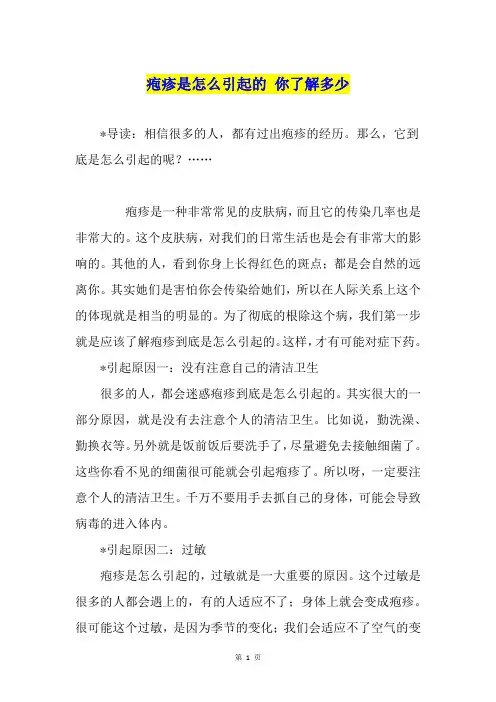 疱疹是怎么引起的 你了解多少

*导读：相信很多的人，都有过出疱疹的经历。那么，它到底是怎么引起的呢？……

疱疹是一种非常常见的皮肤病，而且它的传染几率也是非常大的。这个皮肤病，对我们的日常生活也是会有非常大的影响的。其他的人，看到你身上长得红色的斑点；都是会自然的远离你。其实她们是害怕你会传染给她们，所以在人际关系上这个的体现就是相当的明显的。为了彻底的根除这个病，我们第一步就是应该了解疱疹到底是怎么引起的。这样，才有可能对症下药。

*引起原因一：没有注意自己的清洁卫生

很多的人，都会迷惑疱疹到底是怎么引起的。其实很大的一部分原因，就是没有去注意个人的清洁卫生。比如说，勤洗澡、勤换衣等。另外就是饭前饭后要洗手了，尽量避免去接触细菌了。这些你看不见的细菌很可能就会引起疱疹了。所以呀，一定要注意个人的清洁卫生。千万不要用手去抓自己的身体，可能会导致病毒的进入体内。

*引起原因二：过敏

疱疹是怎么引起的，过敏就是一大重要的原因。这个过敏是很多的人都会遇上的，有的人适应不了；身体上就会变成疱疹。很可能这个过敏，是因为季节的变化；我们会适应不了空气的变

第 1 页